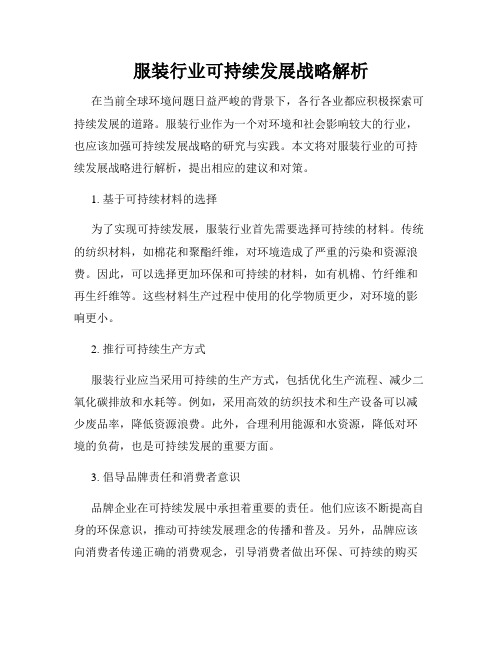 服装行业可持续发展战略解析

在当前全球环境问题日益严峻的背景下，各行各业都应积极探索可持续发展的道路。服装行业作为一个对环境和社会影响较大的行业，也应该加强可持续发展战略的研究与实践。本文将对服装行业的可持续发展战略进行解析，提出相应的建议和对策。

1. 基于可持续材料的选择

为了实现可持续发展，服装行业首先需要选择可持续的材料。传统的纺织材料，如棉花和聚酯纤维，对环境造成了严重的污染和资源浪费。因此，可以选择更加环保和可持续的材料，如有机棉、竹纤维和再生纤维等。这些材料生产过程中使用的化学物质更少，对环境的影响更小。

2. 推行可持续生产方式

服装行业应当采用可持续的生产方式，包括优化生产流程、减少二氧化碳排放和水耗等。例如，采用高效的纺织技术和生产设备可以减少废品率，降低资源浪费。此外，合理利用能源和水资源，降低对环境的负荷，也是可持续发展的重要方面。

3. 倡导品牌责任和消费者意识

品牌企业在可持续发展中承担着重要的责任。他们应该不断提高自身的环保意识，推动可持续发展理念的传播和普及。另外，品牌应该向消费者传递正确的消费观念，引导消费者做出环保、可持续的购买